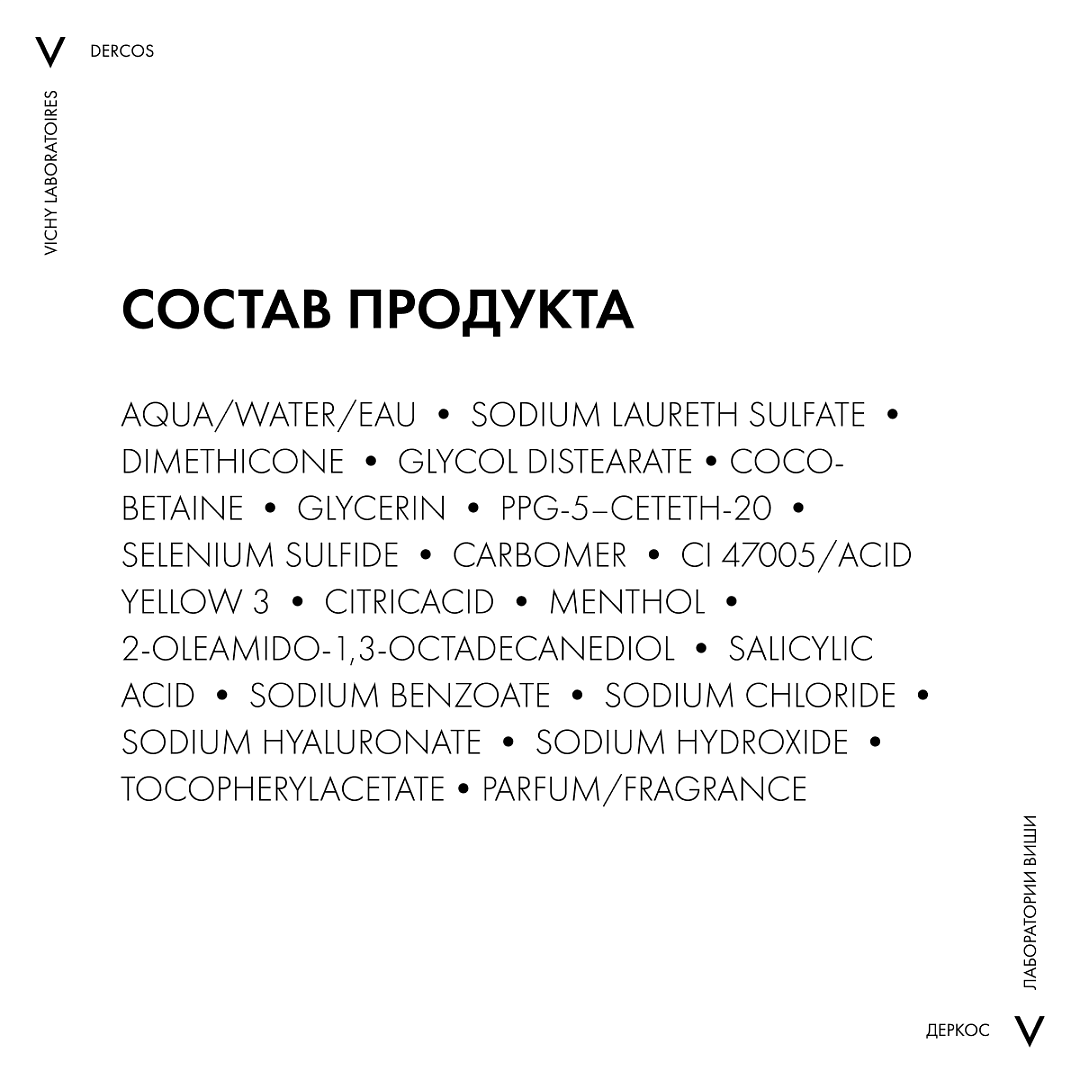 V DERCOS

VICHY LABORATOIRES

СОСТАВ ПРОДУКТА

AQUA/WATER/EAU • SODIUM LAURETH SULFATE • DIMETHICONE • GLYCOL DISTEARATE • COCO-BETAINE • GLYCERIN • PPG-5–CETETH-20 • SELENIUM SULFIDE • CARBOMER • CI 47005/ACID YELLOW 3 • CITRICACID • MENTHOL • 2-OLEAMIDO-1,3-OCTADECANEDIOL • SALICYLIC ACID • SODIUM BENZOATE • SODIUM CHLORIDE • SODIUM HYALURONATE • SODIUM HYDROXIDE • TOCOPHERYLACETATE • PARFUM/FRAGRANCE

ЛАБОРАТОРИИ ВИШИ

ДЕРКОС V